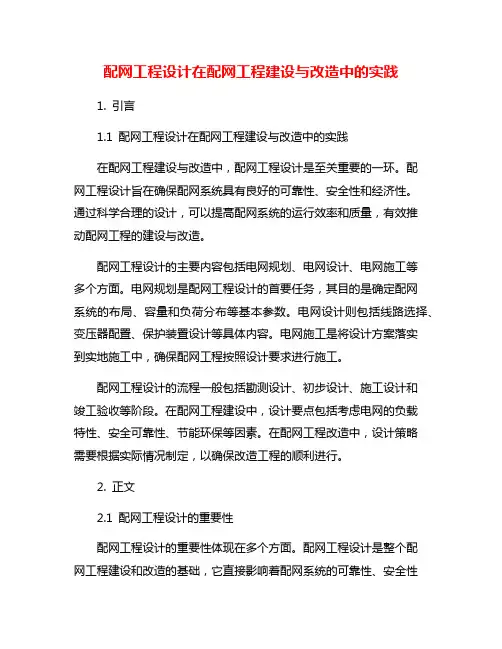 配网工程设计在配网工程建设与改造中的实践

1. 引言

1.1 配网工程设计在配网工程建设与改造中的实践

在配网工程建设与改造中，配网工程设计是至关重要的一环。配网工程设计旨在确保配网系统具有良好的可靠性、安全性和经济性。通过科学合理的设计，可以提高配网系统的运行效率和质量，有效推动配网工程的建设与改造。

配网工程设计的主要内容包括电网规划、电网设计、电网施工等多个方面。电网规划是配网工程设计的首要任务，其目的是确定配网系统的布局、容量和负荷分布等基本参数。电网设计则包括线路选择、变压器配置、保护装置设计等具体内容。电网施工是将设计方案落实到实地施工中，确保配网工程按照设计要求进行施工。

配网工程设计的流程一般包括勘测设计、初步设计、施工设计和竣工验收等阶段。在配网工程建设中，设计要点包括考虑电网的负载特性、安全可靠性、节能环保等因素。在配网工程改造中，设计策略需要根据实际情况制定，以确保改造工程的顺利进行。

2. 正文

2.1 配网工程设计的重要性

配网工程设计的重要性体现在多个方面。配网工程设计是整个配网工程建设和改造的基础，它直接影响着配网系统的可靠性、安全性